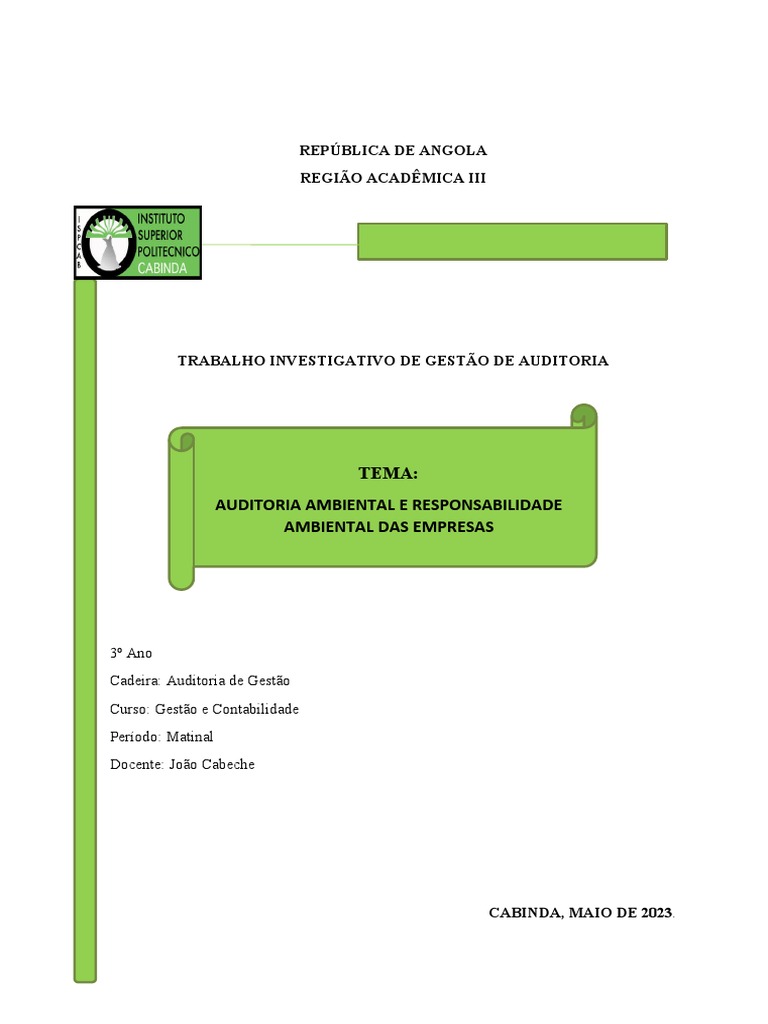 REPÚBLICA DE ANGOLA
REGIÃO ACADÊMICA III

ISPCAB
INSTITUTO SUPERIOR POLITECNICO CABINDA

TRABALHO INVESTIGATIVO DE GESTÃO DE AUDITORIA

TEMA:
AUDITORIA AMBIENTAL E RESPONSABILIDADE AMBIENTAL DAS EMPRESAS

3º Ano
Cadeira: Auditoria de Gestão
Curso: Gestão e Contabilidade
Período: Matinal
Docente: João Cabeche

CABINDA, MAIO DE 2023.